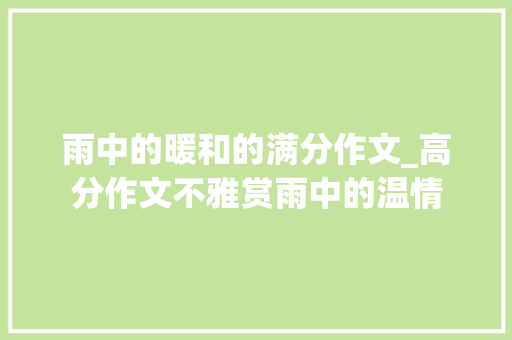 雨中的暖和的满分作文_高分作文不雅赏雨中的温情